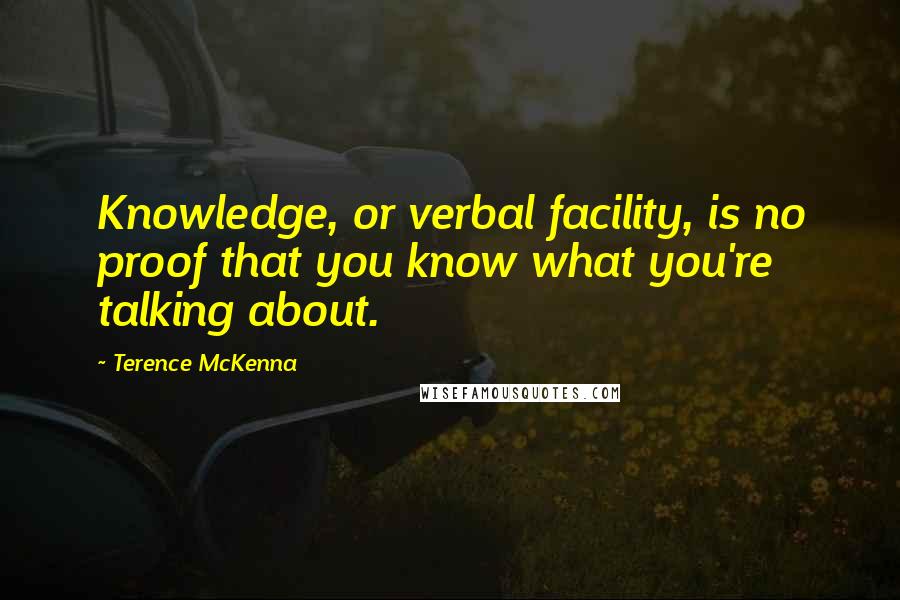 Knowledge, or verbal facility, is no proof that you know what you're talking about.

~ Terence McKenna

WISEFAMOUSQUOTES.COM